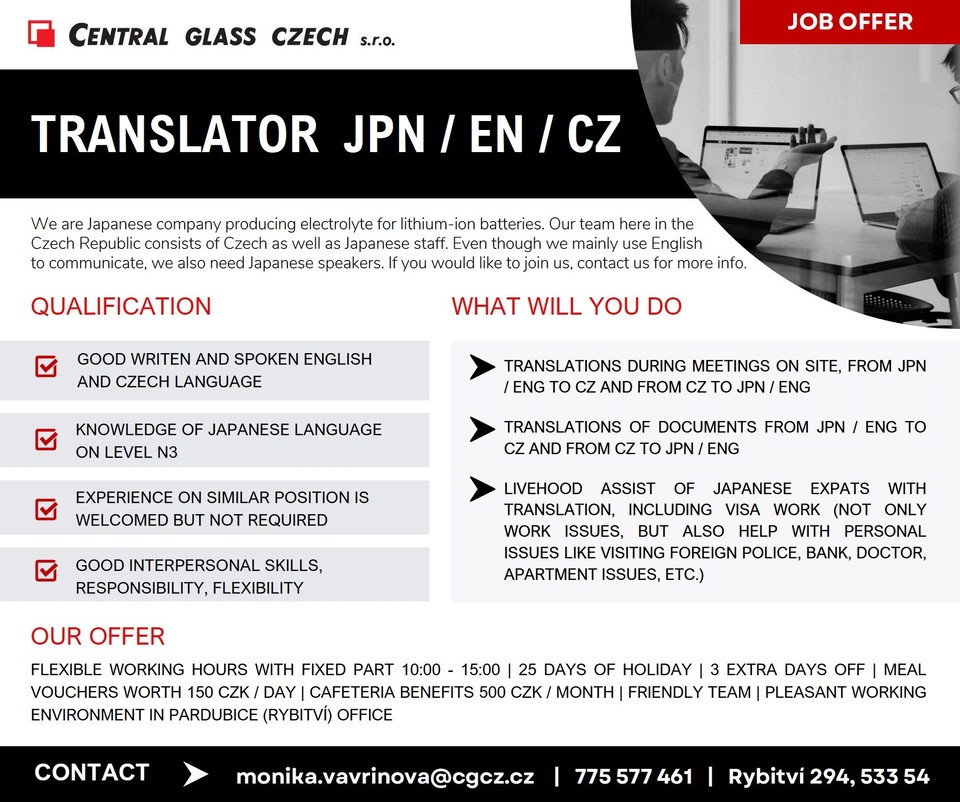 CENTRAL GLASS CZECH s.r.o.

JOB OFFER

TRANSLATOR JPN / EN / CZ

We are Japanese company producing electrolyte for lithium-ion batteries. Our team here in the Czech Republic consists of Czech as well as Japanese staff. Even though we mainly use English to communicate, we also need Japanese speakers. If you would like to join us, contact us for more info.

QUALIFICATION

GOOD WRITEN AND SPOKEN ENGLISH AND CZECH LANGUAGE

KNOWLEDGE OF JAPANESE LANGUAGE ON LEVEL N3

EXPERIENCE ON SIMILAR POSITION IS WELCOMED BUT NOT REQUIRED

GOOD INTERPERSONAL SKILLS, RESPONSIBILITY, FLEXIBILITY

WHAT WILL YOU DO

TRANSLATIONS DURING MEETINGS ON SITE, FROM JPN / ENG TO CZ AND FROM CZ TO JPN / ENG

TRANSLATIONS OF DOCUMENTS FROM JPN / ENG TO CZ AND FROM CZ TO JPN / ENG

LIVEHOOD ASSIST OF JAPANESE EXPATS WITH TRANSLATION, INCLUDING VISA WORK (NOT ONLY WORK ISSUES, BUT ALSO HELP WITH PERSONAL ISSUES LIKE VISITING FOREIGN POLICE, BANK, DOCTOR, APARTMENT ISSUES, ETC.)

OUR OFFER

FLEXIBLE WORKING HOURS WITH FIXED PART 10:00 - 15:00 | 25 DAYS OF HOLIDAY | 3 EXTRA DAYS OFF | MEAL VOUCHERS WORTH 150 CZK / DAY | CAFETERIA BENEFITS 500 CZK / MONTH | FRIENDLY TEAM | PLEASANT WORKING ENVIRONMENT IN PARDUBICE (RYBITVÍ) OFFICE

CONTACT

monika.vavrinova@cgcz.cz | 775 577 461 | Rybitví 294, 533 54